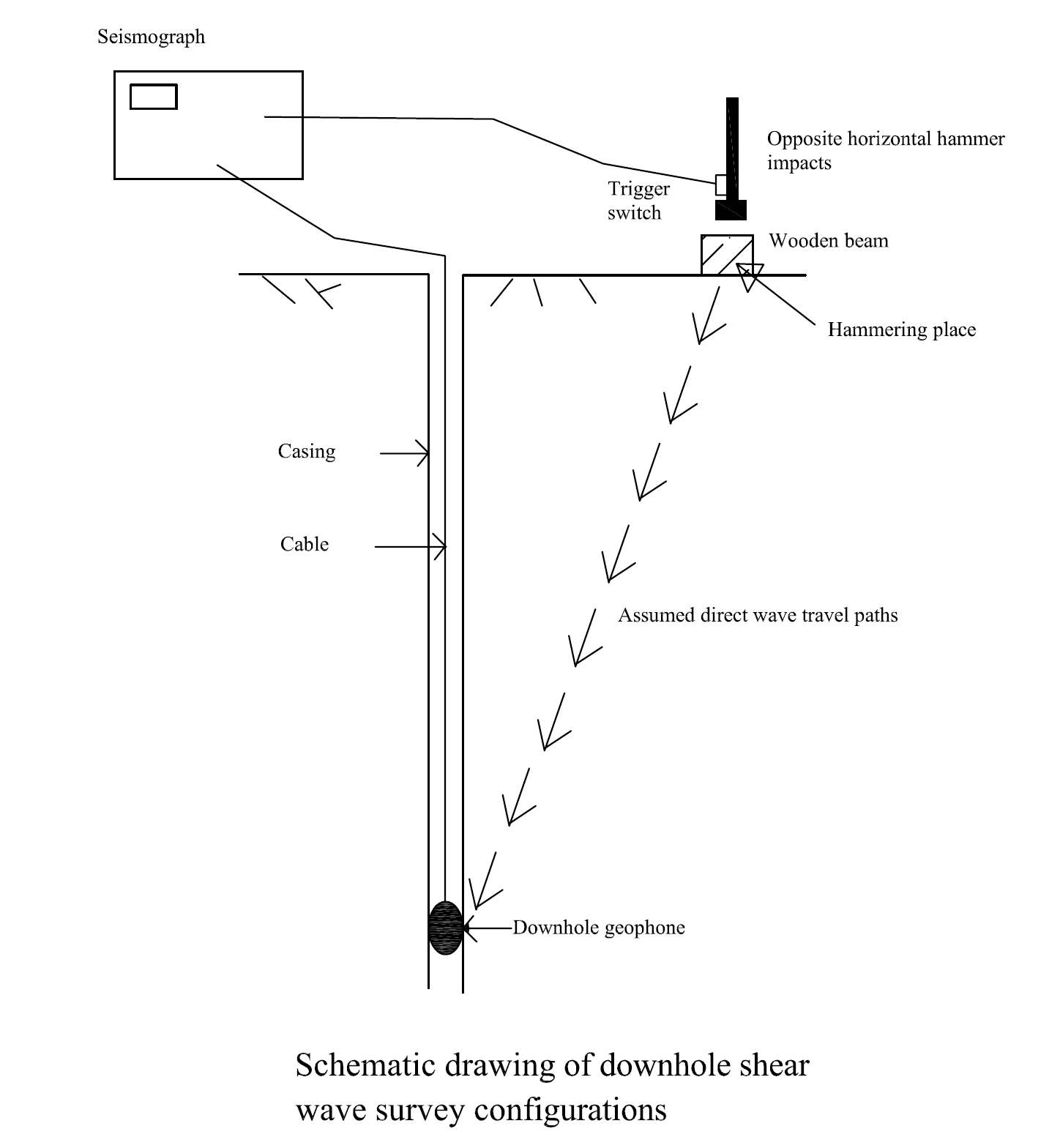 Seismograph

Opposite horizontal hammer impacts

Trigger switch

Wooden beam

Hammering place

Casing

Cable

Assumed direct wave travel paths

Downhole geophone

Schematic drawing of downhole shear wave survey configurations